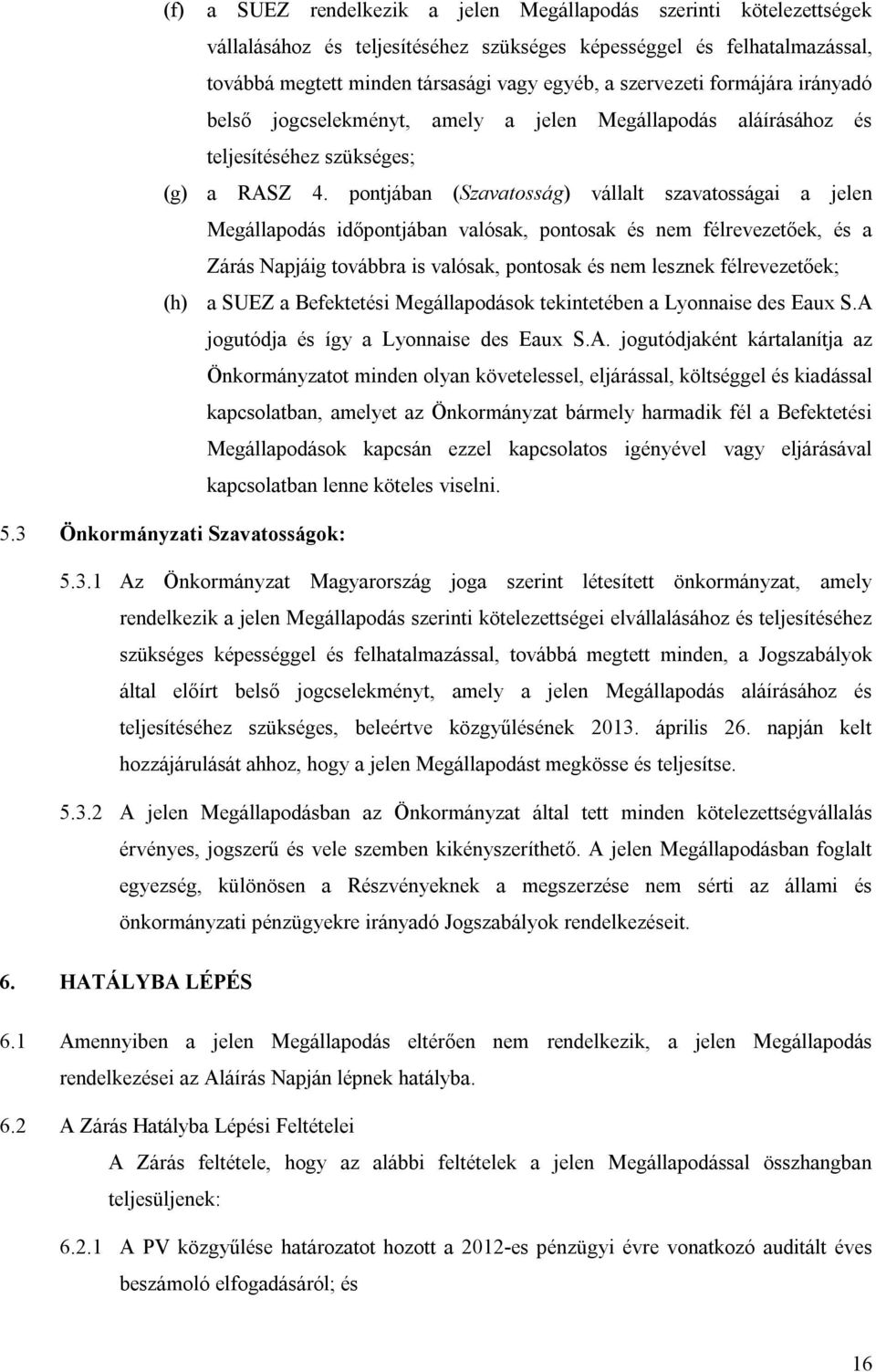 (f) a SUEZ rendelkezik a jelen Megállapodás szerinti kötelezettségek vállalásához és teljesítéséhez szükséges képességgel és felhatalmazással, továbbá megtett minden társasági vagy egyéb, a szervezeti formájára irányadó belső jogcselekményt, amely a jelen Megállapodás aláírásához és teljesítéséhez szükséges;

(g) a RASZ 4. pontjában (Szavatosság) vállalt szavatosságai a jelen Megállapodás időpontjában valósak, pontosak és nem félrevezetőek, és a Zárás Napjáig továbbra is valósak, pontosak és nem lesznek félrevezetőek;

(h) a SUEZ a Befektetési Megállapodások tekintetében a Lyonnaise des Eaux S.A jogutódja és így a Lyonnaise des Eaux S.A. jogutódjaként kártalanítja az Önkormányzatot minden olyan követelessel, eljárással, költséggel és kiadással kapcsolatban, amelyet az Önkormányzat bármely harmadik fél a Befektetési Megállapodások kapcsán ezzel kapcsolatos igényével vagy eljárásával kapcsolatban lenne köteles viselni.

5.3 Önkormányzati Szavatosságok:

5.3.1 Az Önkormányzat Magyarország joga szerint létesített önkormányzat, amely rendelkezik a jelen Megállapodás szerinti kötelezettségei elvállalásához és teljesítéséhez szükséges képességgel és felhatalmazással, továbbá megtett minden, a Jogszabályok által előírt belső jogcselekményt, amely a jelen Megállapodás aláírásához és teljesítéséhez szükséges, beleértve közgyűlésének 2013. április 26. napján kelt hozzájárulását ahhoz, hogy a jelen Megállapodást megkösse és teljesítse.

5.3.2 A jelen Megállapodásban az Önkormányzat által tett minden kötelezettségvállalás érvényes, jogszerű és vele szemben kikényszeríthető. A jelen Megállapodásban foglalt egyezség, különösen a Részvényeknek a megszerzése nem sérti az állami és önkormányzati pénzügyekre irányadó Jogszabályok rendelkezéseit.

6. HATÁLYBA LÉPÉS

6.1 Amennyiben a jelen Megállapodás eltérően nem rendelkezik, a jelen Megállapodás rendelkezései az Aláírás Napján lépnek hatályba.

6.2 A Zárás Hatályba Lépési Feltételei

A Zárás feltétele, hogy az alábbi feltételek a jelen Megállapodással összhangban teljesüljenek:

6.2.1 A PV közgyűlése határozatot hozott a 2012-es pénzügyi évre vonatkozó auditált éves beszámoló elfogadásáról; és

16